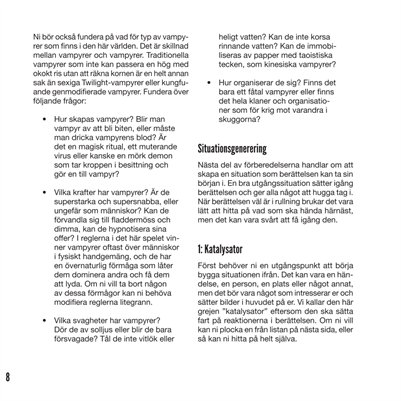 Ni bör också fundera på vad för typ av vampyrer som finns i den här världen. Det är skillnad mellan vampyrer och vampyrer. Traditionella vampyrer som inte kan passera en hög med okokt ris utan att räkna kornen är en helt annan sak än sexiga Twilight-vampyrer eller kungfuande genmodifierade vampyrer. Fundera över följande frågor:

• Hur skapas vampyrer? Blir man vampyr av att bli biten, eller måste man dricka vampyrens blod? Är det en magisk ritual, ett muterande virus eller kanske en mörk demon som tar kroppen i besittning och gör en till vampyr?

• Vilka krafter har vampyrer? Är de superstarka och supersnabba, eller ungefär som människor? Kan de förvandla sig till fladdermöss och dimma, kan de hypnotisera sina offer? I reglerna i det här spelet vinner vampyrer oftast över människor i fysiskt handgemäng, och de har en övernaturlig förmåga som låter dem dominera andra och få dem att lyda. Om ni vill ta bort någon av dessa förmågor kan ni behöva modifiera reglerna litegrann.

• Vilka svagheter har vampyrer? Dör de av solljus eller blir de bara försvagade? Tål de inte vitlök eller heligt vatten? Kan de inte korsa rinnande vatten? Kan de immobiliseras av papper med taoistiska tecken, som kinesiska vampyrer?

• Hur organiserar de sig? Finns det bara ett fåtal vampyrer eller finns det hela klaner och organisationer som för krig mot varandra i skuggorna?

Situationsgenerering

Nästa del av förberedelserna handlar om att skapa en situation som berättelsen kan ta sin början i. En bra utgångssituation sätter igång berättelsen och ger alla något att hugga tag i. När berättelsen väl är i rullning brukar det vara lätt att hitta på vad som ska hända härnäst, men det kan vara svårt att få igång den.

1: Katalysator

Först behöver ni en utgångspunkt att börja bygga situationen ifrån. Det kan vara en händelse, en person, en plats eller något annat, men det bör vara något som intresserar er och sätter bilder i huvudet på er. Vi kallar den här grejen "katalysator" eftersom den ska sätta fart på reaktionerna i berättelsen. Om ni vill kan ni plocka en från listan på nästa sida, eller så kan ni hitta på helt själva.

8